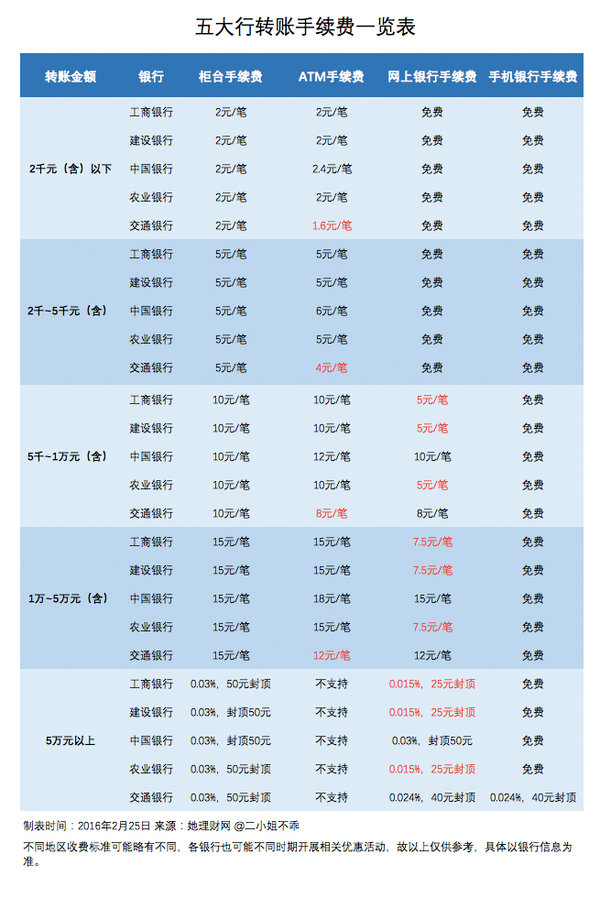 五大行转账手续费一览表

| 转账金额 | 银行 | 柜台手续费 | ATM手续费 | 网上银行手续费 | 手机银行手续费 |
|---|---|---|---|---|---|
| 2千元（含）以下 | 工商银行 | 2元/笔 | 2元/笔 | 免费 | 免费 |
| | 建设银行 | 2元/笔 | 2元/笔 | 免费 | 免费 |
| | 中国银行 | 2元/笔 | 2.4元/笔 | 免费 | 免费 |
| | 农业银行 | 2元/笔 | 2元/笔 | 免费 | 免费 |
| | 交通银行 | 2元/笔 | 1.6元/笔 | 免费 | 免费 |
| 2千~5千元（含） | 工商银行 | 5元/笔 | 5元/笔 | 免费 | 免费 |
| | 建设银行 | 5元/笔 | 5元/笔 | 免费 | 免费 |
| | 中国银行 | 5元/笔 | 6元/笔 | 免费 | 免费 |
| | 农业银行 | 5元/笔 | 5元/笔 | 免费 | 免费 |
| | 交通银行 | 5元/笔 | 4元/笔 | 免费 | 免费 |
| 5千~1万元（含） | 工商银行 | 10元/笔 | 10元/笔 | 5元/笔 | 免费 |
| | 建设银行 | 10元/笔 | 10元/笔 | 5元/笔 | 免费 |
| | 中国银行 | 10元/笔 | 12元/笔 | 10元/笔 | 免费 |
| | 农业银行 | 10元/笔 | 10元/笔 | 5元/笔 | 免费 |
| | 交通银行 | 10元/笔 | 8元/笔 | 8元/笔 | 免费 |
| 1万~5万元（含） | 工商银行 | 15元/笔 | 15元/笔 | 7.5元/笔 | 免费 |
| | 建设银行 | 15元/笔 | 15元/笔 | 7.5元/笔 | 免费 |
| | 中国银行 | 15元/笔 | 18元/笔 | 15元/笔 | 免费 |
| | 农业银行 | 15元/笔 | 15元/笔 | 7.5元/笔 | 免费 |
| | 交通银行 | 15元/笔 | 12元/笔 | 12元/笔 | 免费 |
| 5万元以上 | 工商银行 | 0.03%，50元封顶 | 不支持 | 0.015%，25元封顶 | 免费 |
| | 建设银行 | 0.03%，封顶50元 | 不支持 | 0.015%，25元封顶 | 免费 |
| | 中国银行 | 0.03%，封顶50元 | 不支持 | 0.03%，封顶50元 | 免费 |
| | 农业银行 | 0.03%，50元封顶 | 不支持 | 0.015%，25元封顶 | 免费 |
| | 交通银行 | 0.03%，50元封顶 | 不支持 | 0.024%，40元封顶 | 0.024%，40元封顶 |

制表时间：2016年2月25日 来源：地理财网 @二小姐不乖

不同地区收费标准可能略有不同，各银行也可能不同时期开展相关优惠活动，故以上仅供参考，具体以银行信息为准。